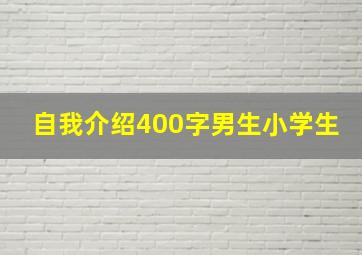 自我介绍400字男生小学生